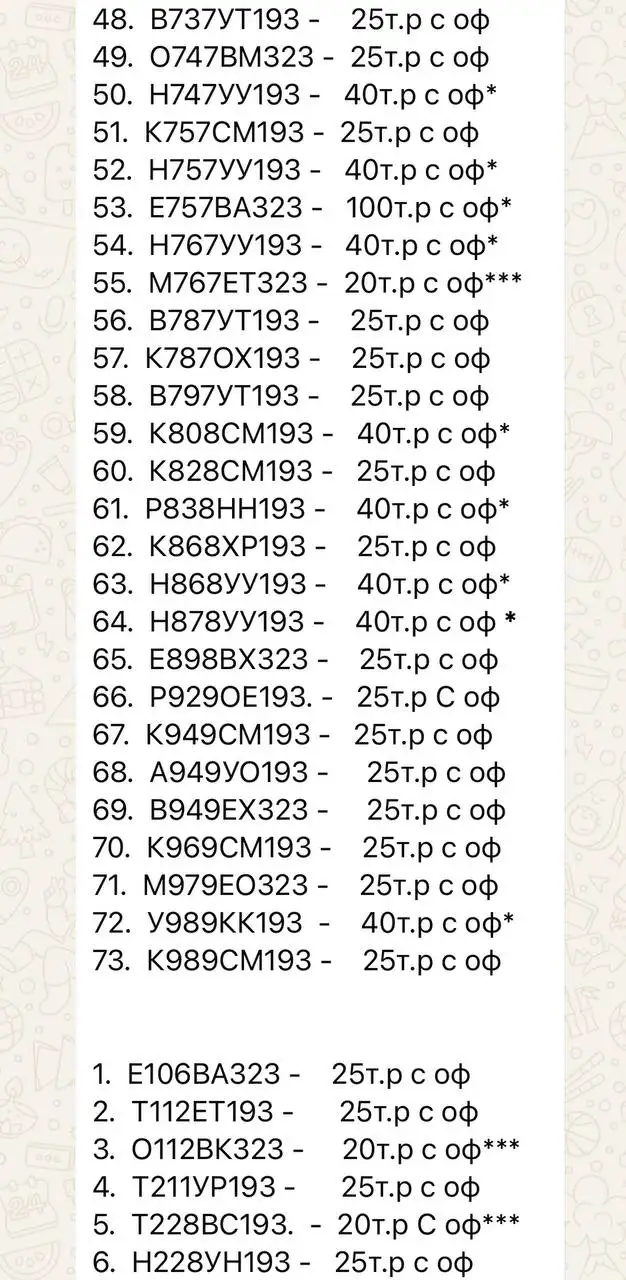 48. В737УТ193 - 25т.р с оф
49. О747ВМ323 - 25т.р с оф
50. Н747УУ193 - 40т.р с оф*
51. К757СМ193 - 25т.р с оф
52. Н757УУ193 - 40т.р с оф*
53. Е757ВА323 - 100т.р с оф*
54. Н767УУ193 - 40т.р с оф*
55. М767ЕТ323 - 20т.р с оф***
56. В787УТ193 - 25т.р с оф
57. К787ОХ193 - 25т.р с оф
58. В797УТ193 - 25т.р с оф
59. К808СМ193 - 40т.р с оф*
60. К828СМ193 - 25т.р с оф
61. Р838НН193 - 40т.р с оф*
62. К868ХР193 - 25т.р с оф
63. Н868УУ193 - 40т.р с оф*
64. Н878УУ193 - 40т.р с оф *
65. Е898ВХ323 - 25т.р с оф
66. Р929ОЕ193. - 25т.р С оф
67. К949СМ193 - 25т.р с оф
68. А949УО193 - 25т.р с оф
69. В949ЕХ323 - 25т.р с оф
70. К969СМ193 - 25т.р с оф
71. М979ЕО323 - 25т.р с оф
72. У989КК193 - 40т.р с оф*
73. К989СМ193 - 25т.р с оф

1. Е106ВА323 - 25т.р с оф
2. Т112ЕТ193 - 25т.р с оф
3. О112ВК323 - 20т.р с оф***
4. Т211УР193 - 25т.р с оф
5. Т228ВС193. - 20т.р С оф***
6. Н228УН193 - 25т.р с оф